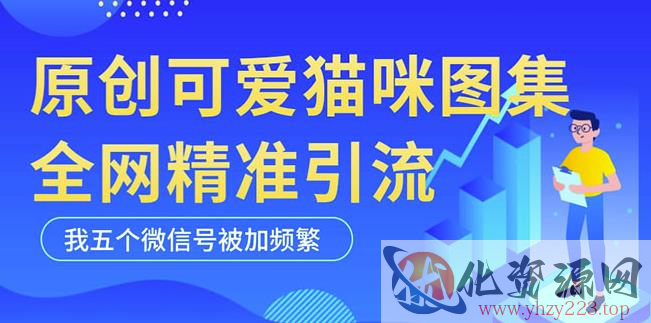 原创可爱猫咪图集
全网精准引流

我五个微信号被加频繁

化资源网
www.yhzy223.top